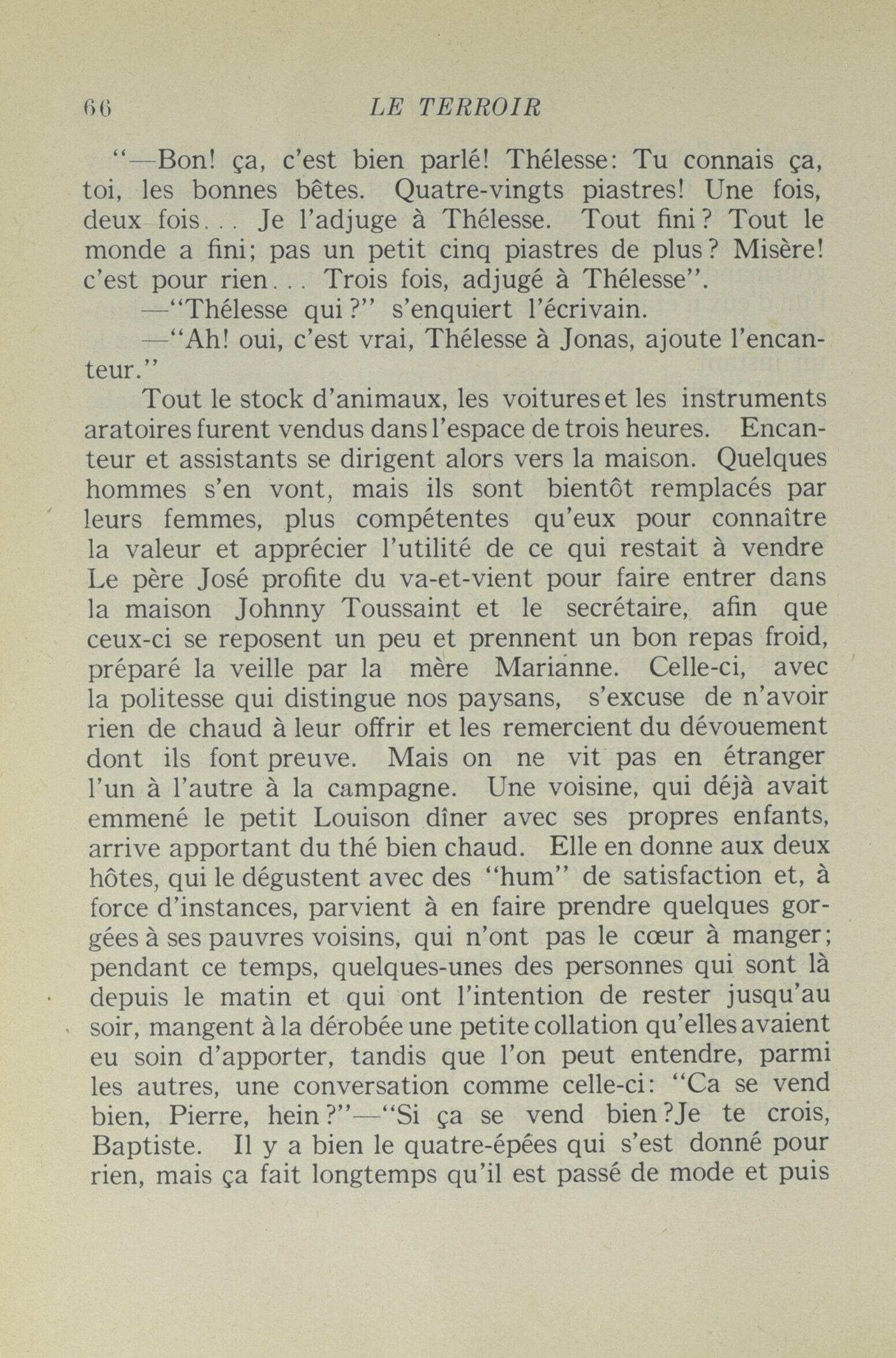 66 LE TERROIR

"—Bon! ça, c'est bien parlé! Thélesse: Tu connais ça, toi, les bonnes bêtes. Quatre-vingts piastres! Une fois, deux fois... Je l'adjuge à Thélesse. Tout fini? Tout le monde a fini; pas un petit cinq piastres de plus? Misère! c'est pour rien... Trois fois, adjugé à Thélesse".

—"Thélesse qui?" s'enquiert l'écrivain.

—"Ah! oui, c'est vrai, Thélesse à Jonas, ajoute l'encanteur."

Tout le stock d'animaux, les voitures et les instruments aratoires furent vendus dans l'espace de trois heures. Encanteur et assistants se dirigent alors vers la maison. Quelques hommes s'en vont, mais ils sont bientôt remplacés par leurs femmes, plus compétentes qu'eux pour connaître la valeur et apprécier l'utilité de ce qui restait à vendre Le père José profite du va-et-vient pour faire entrer dans la maison Johnny Toussaint et le secrétaire, afin que ceux-ci se reposent un peu et prennent un bon repas froid, préparé la veille par la mère Marianne. Celle-ci, avec la politesse qui distingue nos paysans, s'excuse de n'avoir rien de chaud à leur offrir et les remercient du dévouement dont ils font preuve. Mais on ne vit pas en étranger l'un à l'autre à la campagne. Une voisine, qui déjà avait emmené le petit Louison dîner avec ses propres enfants, arrive apportant du thé bien chaud. Elle en donne aux deux hôtes, qui le dégustent avec des "hum" de satisfaction et, à force d'instances, parvient à en faire prendre quelques gorgées à ses pauvres voisins, qui n'ont pas le cœur à manger; pendant ce temps, quelques-unes des personnes qui sont là depuis le matin et qui ont l'intention de rester jusqu'au soir, mangent à la dérobée une petite collation qu'elles avaient eu soin d'apporter, tandis que l'on peut entendre, parmi les autres, une conversation comme celle-ci: "Ca se vend bien, Pierre, hein?"—"Si ça se vend bien?Je te crois, Baptiste. Il y a bien le quatre-épées qui s'est donné pour rien, mais ça fait longtemps qu'il est passé de mode et puis